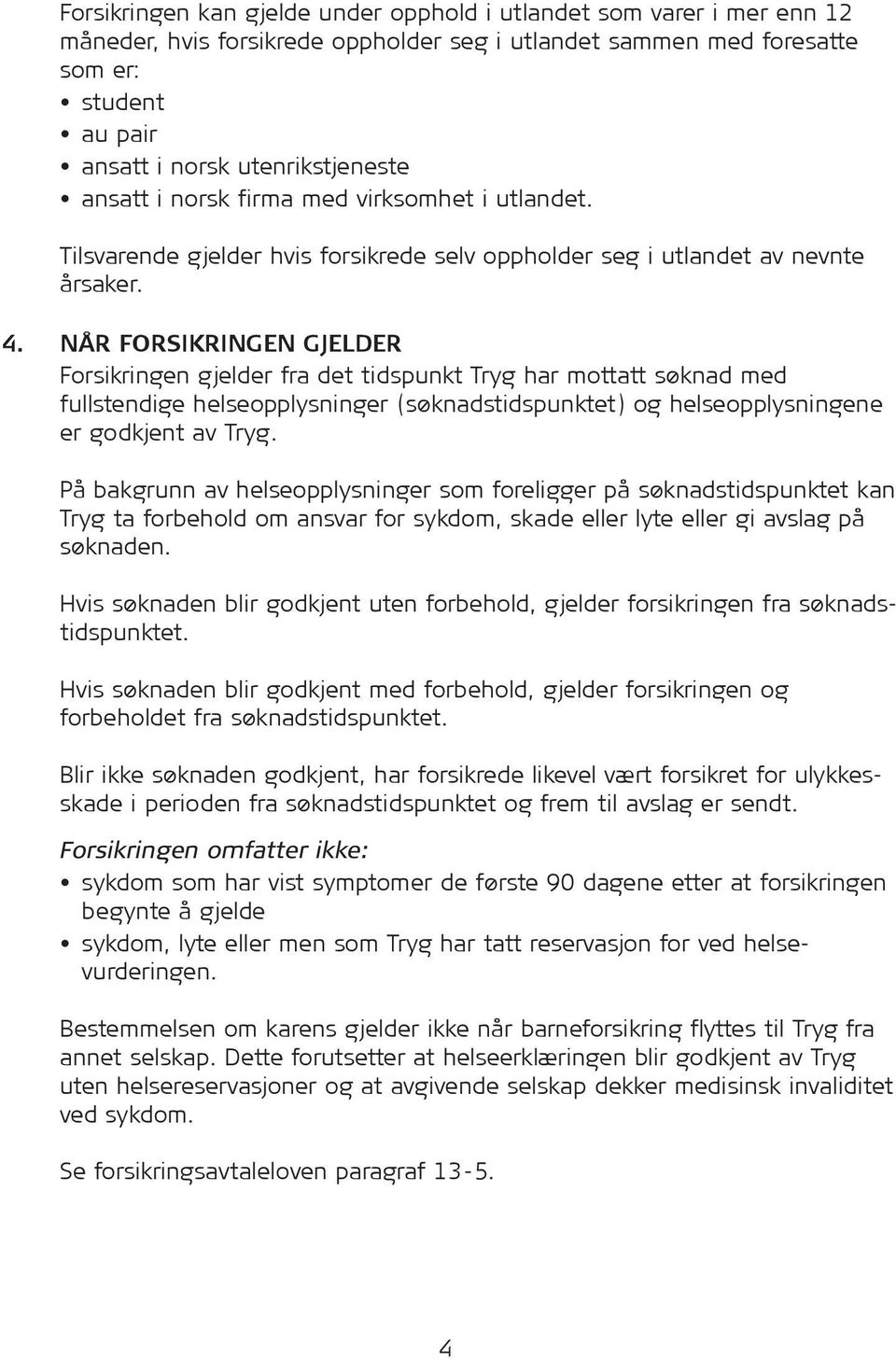 Forsikringen kan gjelde under opphold i utlandet som varer i mer enn 12 måneder, hvis forsikrede oppholder seg i utlandet sammen med foresatte som er:
• student
• au pair
• ansatt i norsk utenrikstjeneste
• ansatt i norsk firma med virksomhet i utlandet.

Tilsvarende gjelder hvis forsikrede selv oppholder seg i utlandet av nevnte årsaker.

4. NÅR FORSIKRINGEN GJELDER
Forsikringen gjelder fra det tidspunkt Tryg har mottatt søknad med fullstendige helseopplysninger (søknadstidspunktet) og helseopplysningene er godkjent av Tryg.

På bakgrunn av helseopplysninger som foreligger på søknadstidspunktet kan Tryg ta forbehold om ansvar for sykdom, skade eller lyte eller gi avslag på søknaden.

Hvis søknaden blir godkjent uten forbehold, gjelder forsikringen fra søknadstidspunktet.

Hvis søknaden blir godkjent med forbehold, gjelder forsikringen og forbeholdet fra søknadstidspunktet.

Blir ikke søknaden godkjent, har forsikrede likevel vært forsikret for ulykkesskade i perioden fra søknadstidspunktet og frem til avslag er sendt.

Forsikringen omfatter ikke:
• sykdom som har vist symptomer de første 90 dagene etter at forsikringen begynte å gjelde
• sykdom, lyte eller men som Tryg har tatt reservasjon for ved helsevurderingen.

Bestemmelsen om karens gjelder ikke når barneforsikring flyttes til Tryg fra annet selskap. Dette forutsetter at helseerklæringen blir godkjent av Tryg uten helsereservasjoner og at avgivende selskap dekker medisinsk invaliditet ved sykdom.

Se forsikringsavtaleloven paragraf 13-5.

4